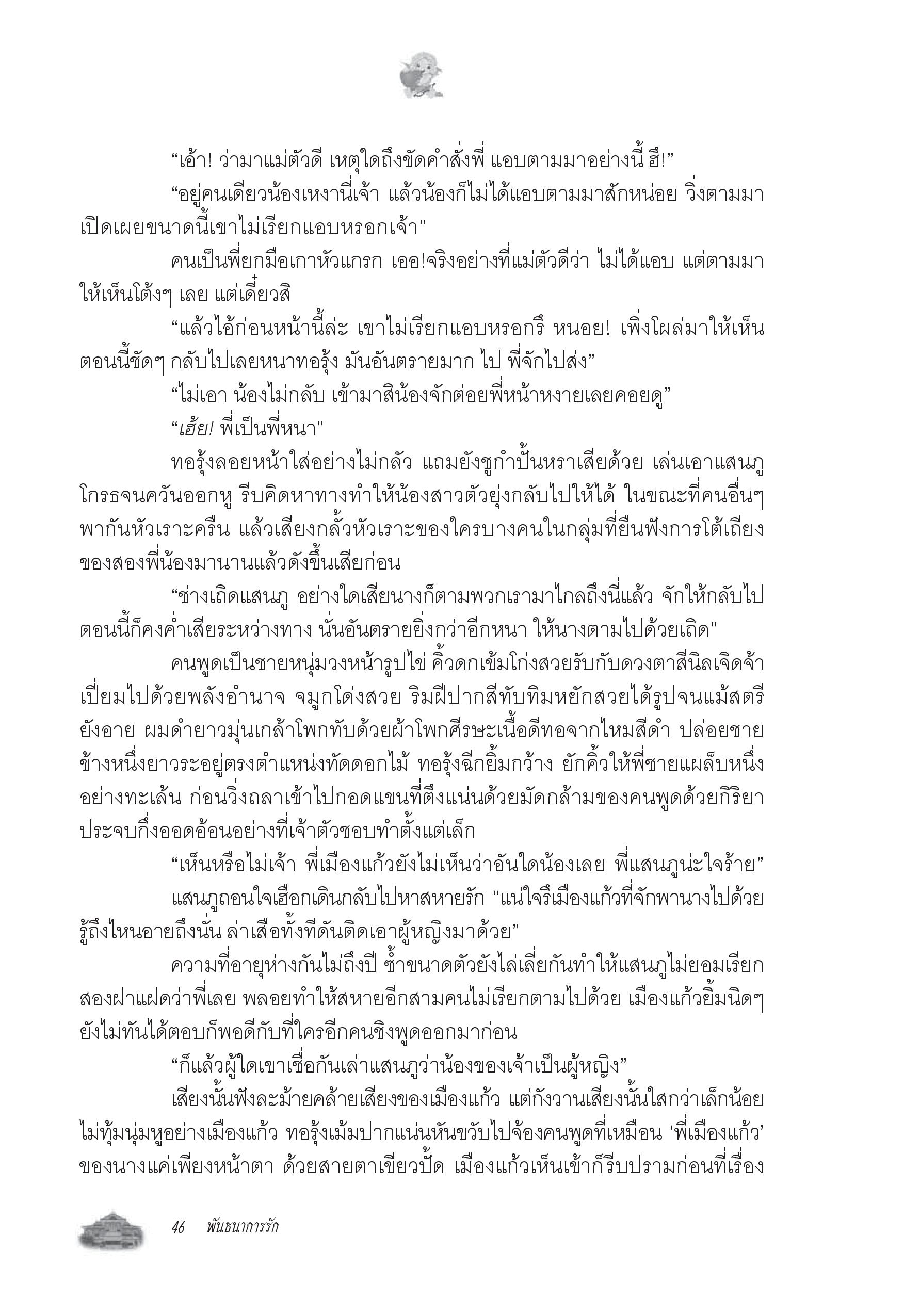 “เอ้า! ว่ามาแม่ตัวดี เหตุใดถึงขัดคำสั่งพี่ แอบตามมาอย่างนี้ ฮึ!”

“อยู่คนเดียวน้องเหงานี่เจ้า แล้วน้องก็ไม่ได้แอบตามมาสักหน่อย วิ่งตามมาเปิดเผยขนาดนี้เขาไม่เรียกแอบหรอกเจ้า”

คนเป็นพี่ยกมือเกาหัวแกรก เออ!จริงอย่างที่แม่ตัวดีว่า ไม่ได้แอบ แต่ตามมาให้เห็นโต้งๆ เลย แต่เดี๋ยวสิ

“แล้วไอ้ก่อนหน้านี้ล่ะ เขาไม่เรียกแอบหรอกรึ หนอย! เพิ่งโผล่มาให้เห็นตอนนี้ชัดๆ กลับไปเลยหนาทอรุ้ง มันอันตรายมาก ไป พี่จักไปส่ง”

“ไม่เอา น้องไม่กลับ เข้ามาสิน้องจักต่อยพี่หน้าหงายเลยคอยดู”

“เฮ้ย! พี่เป็นพี่หนา”

ทอรุ้งลอยหน้าใส่อย่างไม่กลัว แถมยังชูกำปั้นหราเสียด้วย เล่นเอาแสนภูโกรธจนควันออกหู รีบคิดหาทางทำให้น้องสาวตัวยุ่งกลับไปให้ได้ ในขณะที่คนอื่นๆ พากันหัวเราะครืน แล้วเสียงกลั้วหัวเราะของใครบางคนในกลุ่มที่ยืนฟังการโต้เถียงของสองพี่น้องมานานแล้วดังขึ้นเสียก่อน

“ช่างเถิดแสนภู อย่างใดเสียนางก็ตามพวกเรามาไกลถึงนี่แล้ว จักให้กลับไปตอนนี้ก็คงค่ำเสียระหว่างทาง นั่นอันตรายยิ่งกว่าอีกหนา ให้นางตามไปด้วยเถิด”

คนพูดเป็นชายหนุ่มวงหน้ารูปไข่ คิ้วดกเข้มโก่งสวยรับกับดวงตาสีนิลเจิดจ้าเปี่ยมไปด้วยพลังอำนาจ จมูกโด่งสวย ริมฝีปากสีทับทิมหยักสวยได้รูปจนแม้สตรียังอาย ผมดำยาวมุ่นเกล้าโพกทับด้วยผ้าโพกศีรษะเนื้อดีทอจากไหมสีดำ ปล่อยชายข้างหนึ่งยาวระอยู่ตรงตำแหน่งทัดดอกไม้ ทอรุ้งฉีกยิ้มกว้าง ยักคิ้วให้พี่ชายแผล็บหนึ่งอย่างทะเล้น ก่อนวิ่งถลาเข้าไปกอดแขนที่ตึงแน่นด้วยมัดกล้ามของคนพูดด้วยกิริยาประจบกึ่งออดอ้อนอย่างที่เจ้าตัวชอบทำตั้งแต่เล็ก

“เห็นหรือไม่เจ้า พี่เมืองแก้วยังไม่เห็นว่าอันใดน้องเลย พี่แสนภูน่ะใจร้าย”

แสนภูถอนใจเฮือกเดินกลับไปหาสหายรัก “แน่ใจรึเมืองแก้วที่จักพานางไปด้วย รู้ถึงไหนอายถึงนั่น ล่าเสือทั้งทีดันติดเอาผู้หญิงมาด้วย”

ความที่อายุห่างกันไม่ถึงปี ซ้ำขนาดตัวยังไล่เลี่ยกันทำให้แสนภูไม่ยอมเรียกสองฝาแฝดว่าพี่เลย พลอยทำให้สหายอีกสามคนไม่เรียกตามไปด้วย เมืองแก้วยิ้มนิดๆ ยังไม่ทันได้ตอบก็พอดีกับที่ใครอีกคนชิงพูดออกมาก่อน

“ก็แล้วผู้ใดเขาเชื่อกันเล่าแสนภูว่าน้องของเจ้าเป็นผู้หญิง”

เสียงนั้นฟังละม้ายคล้ายเสียงของเมืองแก้ว แต่กังวานเสียงนั้นใสกว่าเล็กน้อย ไม่ทุ้มนุ่มหูอย่างเมืองแก้ว ทอรุ้งเม้มปากแน่นหันขวับไปจ้องคนพูดที่เหมือน ‘พี่เมืองแก้ว’ ของนางแค่เพียงหน้าตา ด้วยสายตาเขียวปั้ด เมืองแก้วเห็นเข้าก็รีบปรามก่อนที่เรื่อง

46 พันธนาการรัก